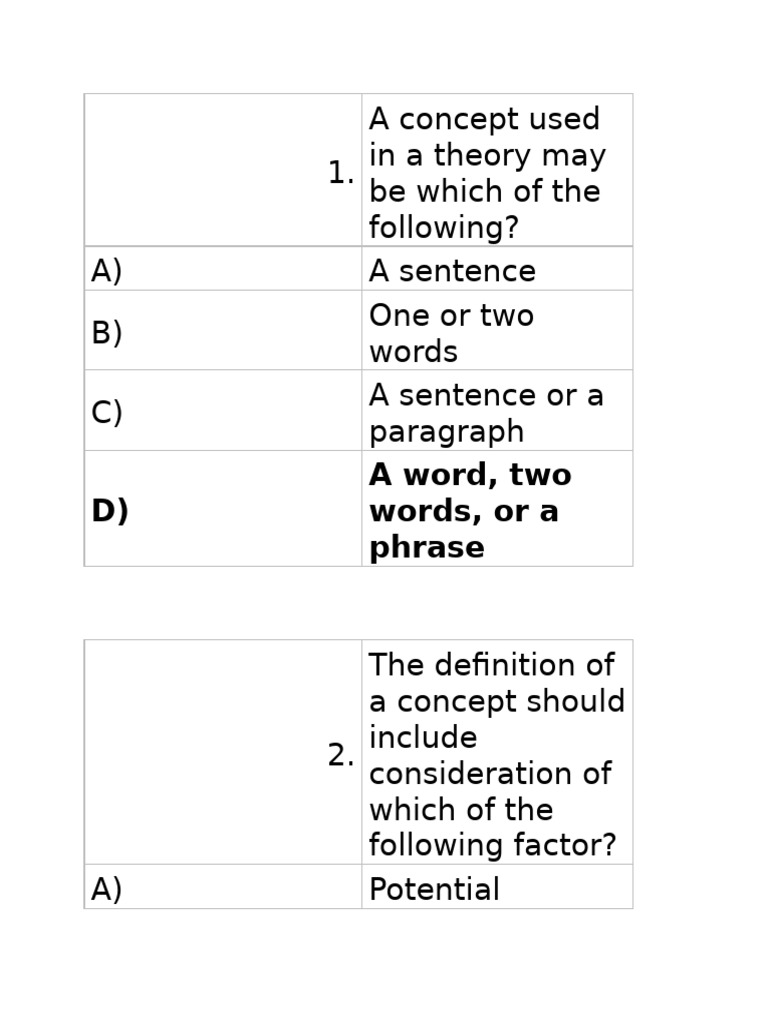 | 1. | A concept used in a theory may be which of the following? |
|---|---|
| A) | A sentence |
| B) | One or two words |
| C) | A sentence or a paragraph |
| **D)** | **A word, two words, or a phrase** |

| 2. | The definition of a concept should include consideration of which of the following factor? |
|---|---|
| A) | Potential |